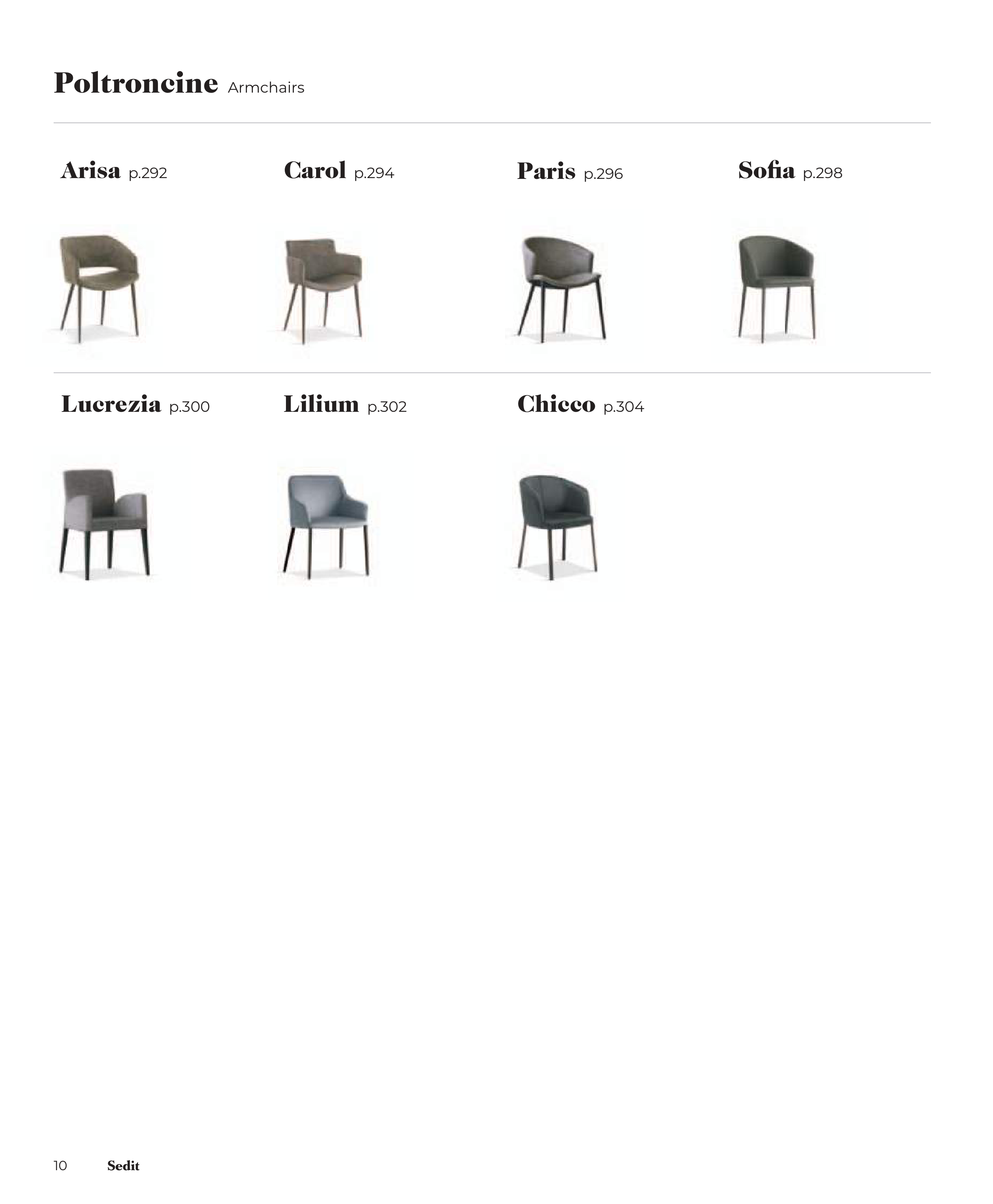 Poltroncine Armchairs

Arisa p.292

Carol p.294

Paris p.296

Sofia p.298

Lucrezia p.300

Lilium p.302

Chicco p.304

10 Sedit